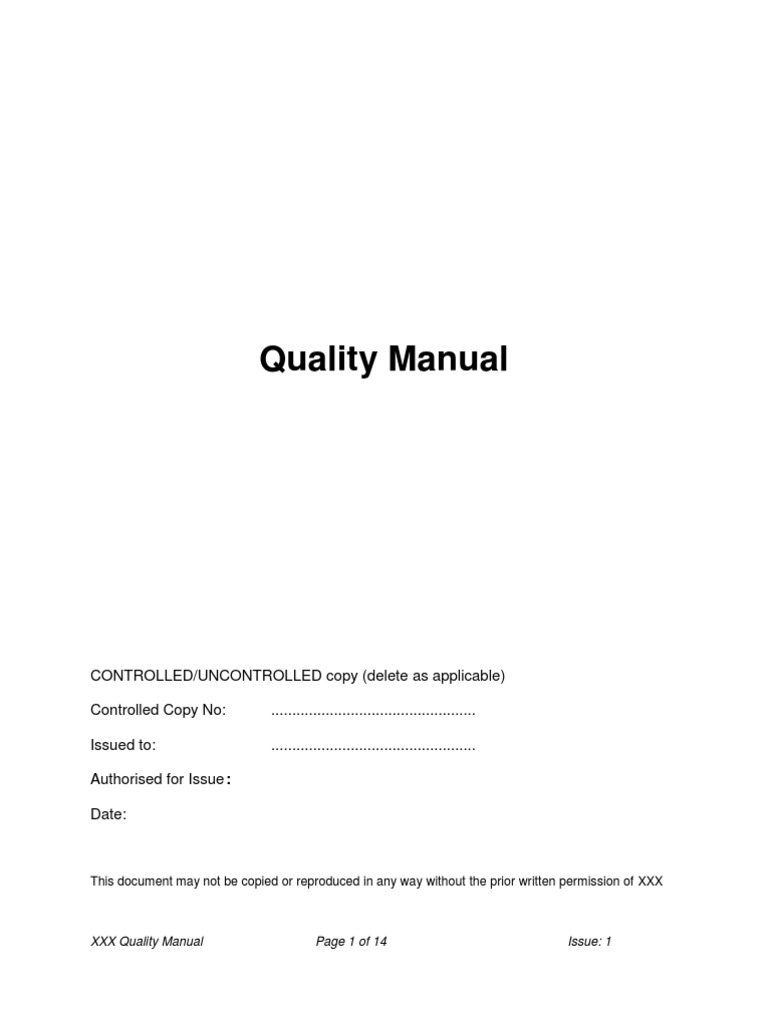 Quality Manual

CONTROLLED/UNCONTROLLED copy (delete as applicable)

Controlled Copy No: ................................................

Issued to: ................................................

Authorised for Issue:

Date:

This document may not be copied or reproduced in any way without the prior written permission of XXX

XXX Quality Manual Page 1 of 14 Issue: 1